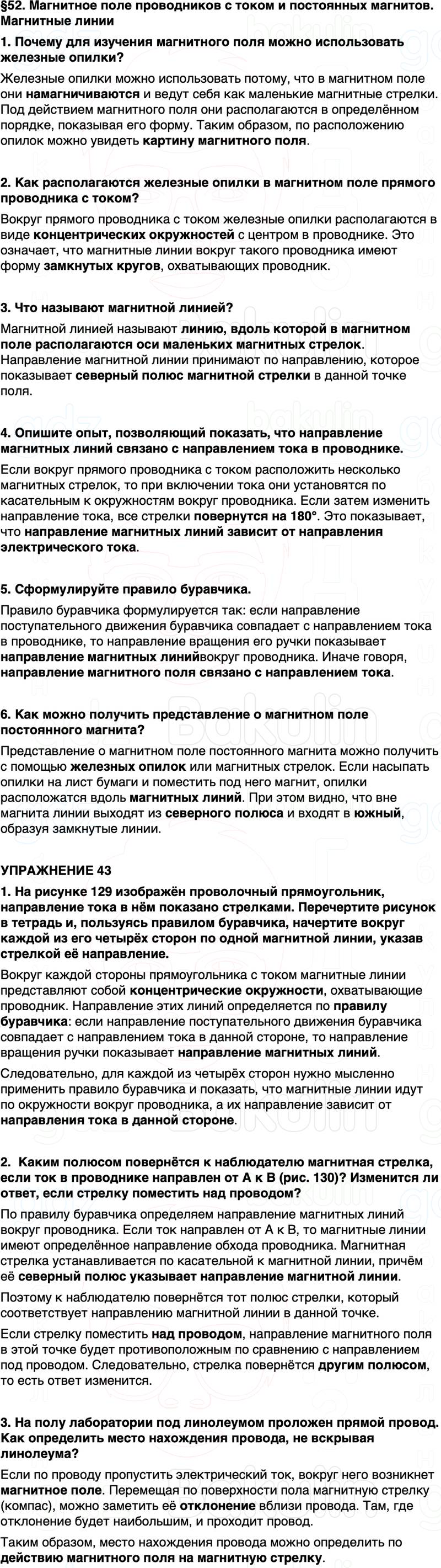 §52. Магнитное поле проводников с током и постоянных магнитов. Магнитные линии

1. Почему для изучения магнитного поля можно использовать железные опилки?

Железные опилки можно использовать потому, что в магнитном поле они намагничиваются и ведут себя как маленькие магнитные стрелки. Под действием магнитного поля они располагаются в определённом порядке, показывая его форму. Таким образом, по расположению опилок можно увидеть картину магнитного поля.

2. Как располагаются железные опилки в магнитном поле прямого проводника с током?

Вокруг прямого проводника с током железные опилки располагаются в виде концентрических окружностей с центром в проводнике. Это означает, что магнитные линии вокруг такого проводника имеют форму замкнутых кругов, охватывающих проводник.

3. Что называют магнитной линией?

Магнитной линией называют линию, вдоль которой в магнитном поле располагаются оси маленьких магнитных стрелок. Направление магнитной линии принимают по направлению, которое показывает северный полюс магнитной стрелки в данной точке поля.

4. Опишите опыт, позволяющий показать, что направление магнитных линий связано с направлением тока в проводнике.

Если вокруг прямого проводника с током расположить несколько магнитных стрелок, то при включении тока они установятся по касательным к окружностям вокруг проводника. Если затем изменить направление тока, все стрелки повернутся на 180°. Это показывает, что направление магнитных линий зависит от направления электрического тока.

5. Сформулируйте правило буравчика.

Правило буравчика формулируется так: если направление поступательного движения буравчика совпадает с направлением тока в проводнике, то направление вращения его ручки показывает направление магнитных линийвокруг проводника. Иначе говоря, направление магнитного поля связано с направлением тока.

6. Как можно получить представление о магнитном поле постоянного магнита?

Представление о магнитном поле постоянного магнита можно получить с помощью железных опилок или магнитных стрелок. Если насыпать опилки на лист бумаги и поместить под него магнит, опилки расположатся вдоль магнитных линий. При этом видно, что вне магнита линии выходят из северного полюса и входят в южный, образуя замкнутые линии.

УПРАЖНЕНИЕ 43

1. На рисунке 129 изображён проволочный прямоугольник, направление тока в нём показано стрелками. Перечертите рисунок в тетрадь и, пользуясь правилом буравчика, начертите вокруг каждой из его четырёх сторон по одной магнитной линии, указав стрелкой её направление.

Вокруг каждой стороны прямоугольника с током магнитные линии представляют собой концентрические окружности, охватывающие проводник. Направление этих линий определяется по правилу буравчика: если направление поступательного движения буравчика совпадает с направлением тока в данной стороне, то направление вращения ручки показывает направление магнитных линий.

Следовательно, для каждой из четырёх сторон нужно мысленно применить правило буравчика и показать, что магнитные линии идут по окружности вокруг проводника, а их направление зависит от направления тока в данной стороне.

2. Каким полюсом повернётся к наблюдателю магнитная стрелка, если ток в проводнике направлен от А к В (рис. 130)? Изменится ли ответ, если стрелку поместить над проводом?

По правилу буравчика определяем направление магнитных линий вокруг проводника. Если ток направлен от А к В, то магнитные линии имеют определённое направление обхода проводника. Магнитная стрелка устанавливается по касательной к магнитной линии, причём её северный полюс указывает направление магнитной линии.

Поэтому к наблюдателю повернётся тот полюс стрелки, который соответствует направлению магнитной линии в данной точке.

Если стрелку поместить над проводом, направление магнитного поля в этой точке будет противоположным по сравнению с направлением под проводом. Следовательно, стрелка повернётся другим полюсом, то есть ответ изменится.

3. На полу лаборатории под линолеумом проложен прямой провод. Как определить место нахождения провода, не вскрывая линолеума?

Если по проводу пропустить электрический ток, вокруг него возникнет магнитное поле. Перемещая по поверхности пола магнитную стрелку (компас), можно заметить её отклонение вблизи провода. Там, где отклонение будет наибольшим, и проходит провод.

Таким образом, место нахождения провода можно определить по действию магнитного поля на магнитную стрелку.